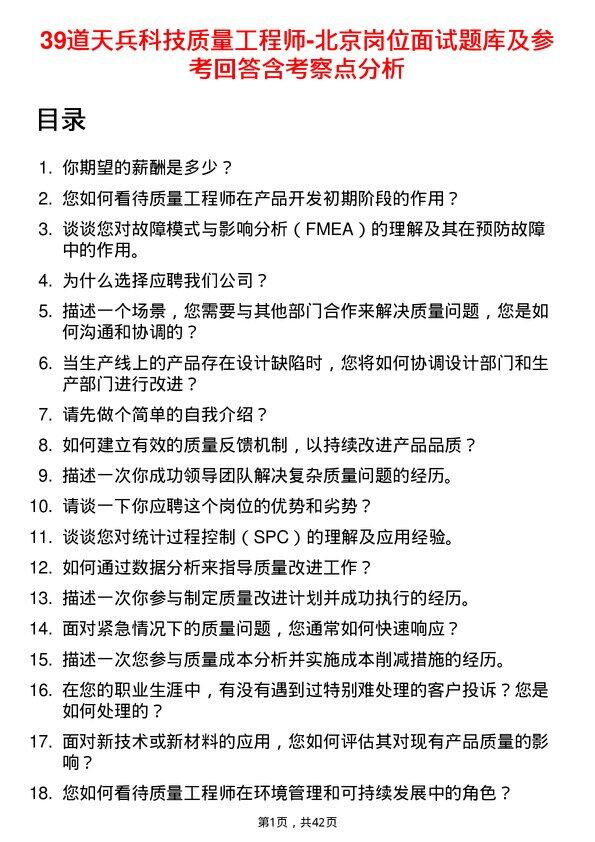 39道天兵科技质量工程师-北京岗位面试题库及参考回答含考察点分析

目录

1. 你期望的薪酬是多少？
2. 您如何看待质量工程师在产品开发初期阶段的作用？
3. 谈谈您对故障模式与影响分析（FMEA）的理解及其在预防故障中的作用。
4. 为什么选择应聘我们公司？
5. 描述一个场景，您需要与其他部门合作来解决质量问题，您是如何沟通和协调的？
6. 当生产线上的产品存在设计缺陷时，您将如何协调设计部门和生产部门进行改进？
7. 请先做个简单的自我介绍？
8. 如何建立有效的质量反馈机制，以持续改进产品品质？
9. 描述一次你成功领导团队解决复杂质量问题的经历。
10. 请谈一下你应聘这个岗位的优势和劣势？
11. 谈谈您对统计过程控制（SPC）的理解及应用经验。
12. 如何通过数据分析来指导质量改进工作？
13. 描述一次你参与制定质量改进计划并成功执行的经历。
14. 面对紧急情况下的质量问题，您通常如何快速响应？
15. 描述一次您参与质量成本分析并实施成本削减措施的经历。
16. 在您的职业生涯中，有没有遇到过特别难处理的客户投诉？您是如何处理的？
17. 面对新技术或新材料的应用，您如何评估其对现有产品质量的影响？
18. 您如何看待质量工程师在环境管理和可持续发展中的角色？

第1页，共42页